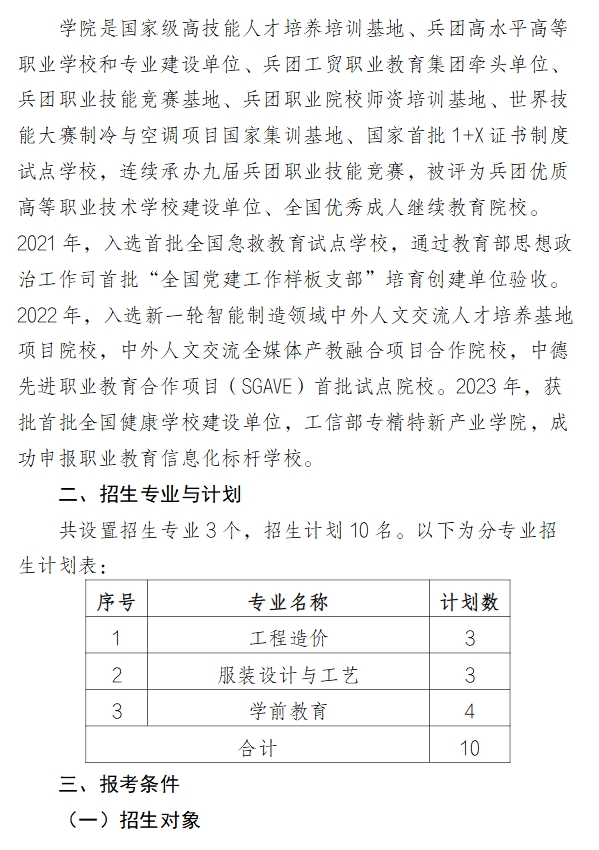 学院是国家级高技能人才培养培训基地、兵团高水平高等职业学校和专业建设单位、兵团工贸职业教育集团牵头单位、兵团职业技能竞赛基地、兵团职业院校师资培训基地、世界技能大赛制冷与空调项目国家集训基地、国家首批 1+X 证书制度试点学校，连续承办九届兵团职业技能竞赛，被评为兵团优质高等职业技术学校建设单位、全国优秀成人继续教育院校。2021 年，入选首批全国急救教育试点学校，通过教育部思想政治工作司首批“全国党建工作样板支部”培育创建单位验收。2022 年，入选新一轮智能制造领域中外人文交流人才培养基地项目院校，中外人文交流全媒体产教融合项目合作院校，中德先进职业教育合作项目（SGAVE）首批试点院校。2023 年，获批首批全国健康学校建设单位，工信部专精特新产业学院，成功申报职业教育信息化标杆学校。

二、招生专业与计划

共设置招生专业 3 个，招生计划 10 名。以下为分专业招生计划表：

| 序号 | 专业名称 | 计划数 |
|---|---|---|
| 1 | 工程造价 | 3 |
| 2 | 服装设计与工艺 | 3 |
| 3 | 学前教育 | 4 |
| 合计 | | 10 |

三、报考条件

（一）招生对象